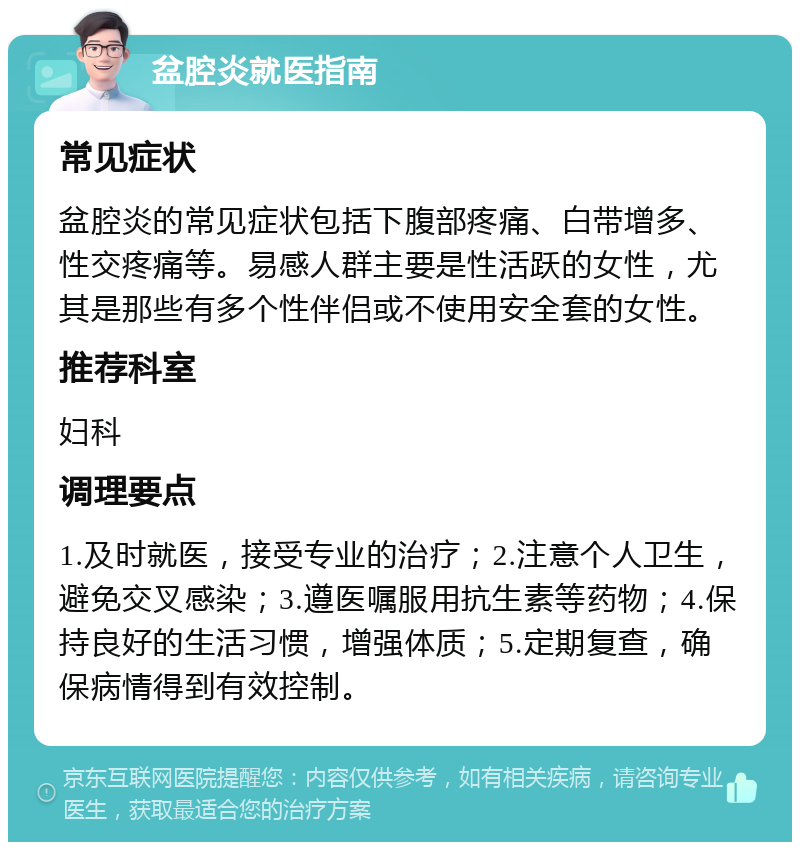 盆腔炎就医指南

常见症状

盆腔炎的常见症状包括下腹部疼痛、白带增多、性交疼痛等。易感人群主要是性活跃的女性，尤其是那些有多个性伴侣或不使用安全套的女性。

推荐科室

妇科

调理要点

1.及时就医，接受专业的治疗；2.注意个人卫生，避免交叉感染；3.遵医嘱服用抗生素等药物；4.保持良好的生活习惯，增强体质；5.定期复查，确保病情得到有效控制。

京东互联网医院提醒您：内容仅供参考，如有相关疾病，请咨询专业医生，获取最适合您的治疗方案